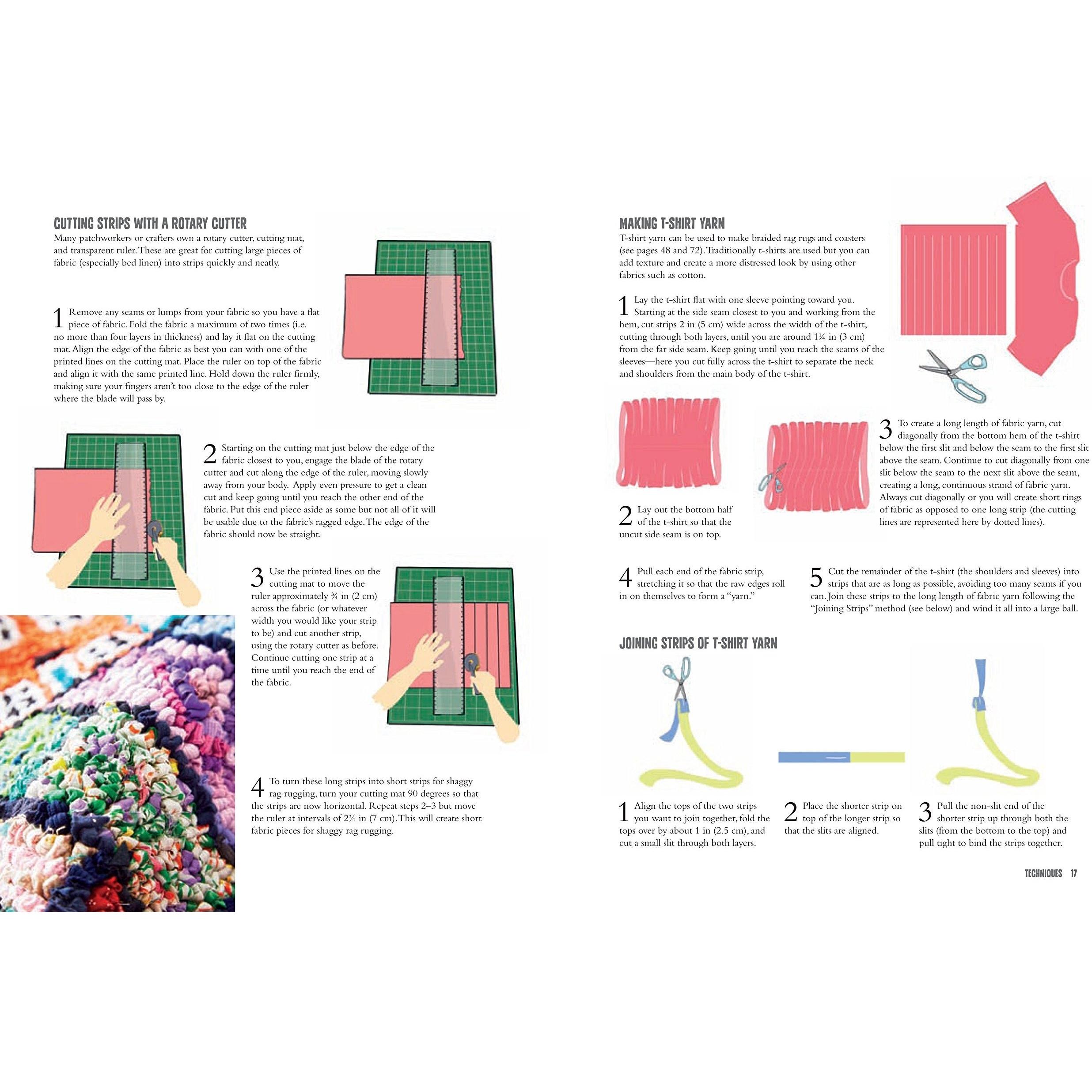 CUTTING STRIPS WITH A ROTARY CUTTER

Many patchworkers or crafters own a rotary cutter, cutting mat, and transparent ruler. These are great for cutting large pieces of fabric (especially bed linen) into strips quickly and neatly.

1 Remove any seams or lumps from your fabric so you have a flat piece of fabric. Fold the fabric a maximum of two times (i.e. no more than four layers in thickness) and lay it flat on the cutting mat. Align the edge of the fabric as best you can with one of the printed lines on the cutting mat. Place the ruler on top of the fabric and align it with the same printed line. Hold down the ruler firmly, making sure your fingers aren't too close to the edge of the ruler where the blade will pass by.

2 Starting on the cutting mat just below the edge of the fabric closest to you, engage the blade of the rotary cutter and cut along the edge of the ruler, moving slowly away from your body. Apply even pressure to get a clean cut and keep going until you reach the other end of the fabric. Put this end piece aside as some but not all of it will be usable due to the fabric's ragged edge. The edge of the fabric should now be straight.

3 Use the printed lines on the cutting mat to move the ruler approximately ¾ in (2 cm) across the fabric (or whatever width you would like your strip to be) and cut another strip, using the rotary cutter as before. Continue cutting one strip at a time until you reach the end of the fabric.

4 To turn these long strips into short strips for shaggy rag rugging, turn your cutting mat 90 degrees so that the strips are now horizontal. Repeat steps 2–3 but move the ruler at intervals of 2¾ in (7 cm). This will create short fabric pieces for shaggy rag rugging.

MAKING T-SHIRT YARN

T-shirt yarn can be used to make braided rag rugs and coasters (see pages 48 and 72). Traditionally t-shirts are used but you can add texture and create a more distressed look by using other fabrics such as cotton.

1 Lay the t-shirt flat with one sleeve pointing toward you. Starting at the side seam closest to you and working from the hem, cut strips 2 in (5 cm) wide across the width of the t-shirt, cutting through both layers, until you are around 1¼ in (3 cm) from the far side seam. Keep going until you reach the seams of the sleeves—here you cut fully across the t-shirt to separate the neck and shoulders from the main body of the t-shirt.

2 Lay out the bottom half of the t-shirt so that the uncut side seam is on top.

3 To create a long length of fabric yarn, cut diagonally from the bottom hem of the t-shirt below the first slit and below the seam to the first slit above the seam. Continue to cut diagonally from one slit below the seam to the next slit above the seam, creating a long, continuous strand of fabric yarn. Always cut diagonally or you will create short rings of fabric as opposed to one long strip (the cutting lines are represented here by dotted lines).

4 Pull each end of the fabric strip, stretching it so that the raw edges roll in on themselves to form a "yarn."

5 Cut the remainder of the t-shirt (the shoulders and sleeves) into strips that are as long as possible, avoiding too many seams if you can. Join these strips to the long length of fabric yarn following the "Joining Strips" method (see below) and wind it all into a large ball.

JOINING STRIPS OF T-SHIRT YARN

1 Align the tops of the two strips you want to join together, fold the tops over by about 1 in (2.5 cm), and cut a small slit through both layers.

2 Place the shorter strip on top of the longer strip so that the slits are aligned.

3 Pull the non-slit end of the shorter strip up through both the slits (from the bottom to the top) and pull tight to bind the strips together.

TECHNIQUES 17